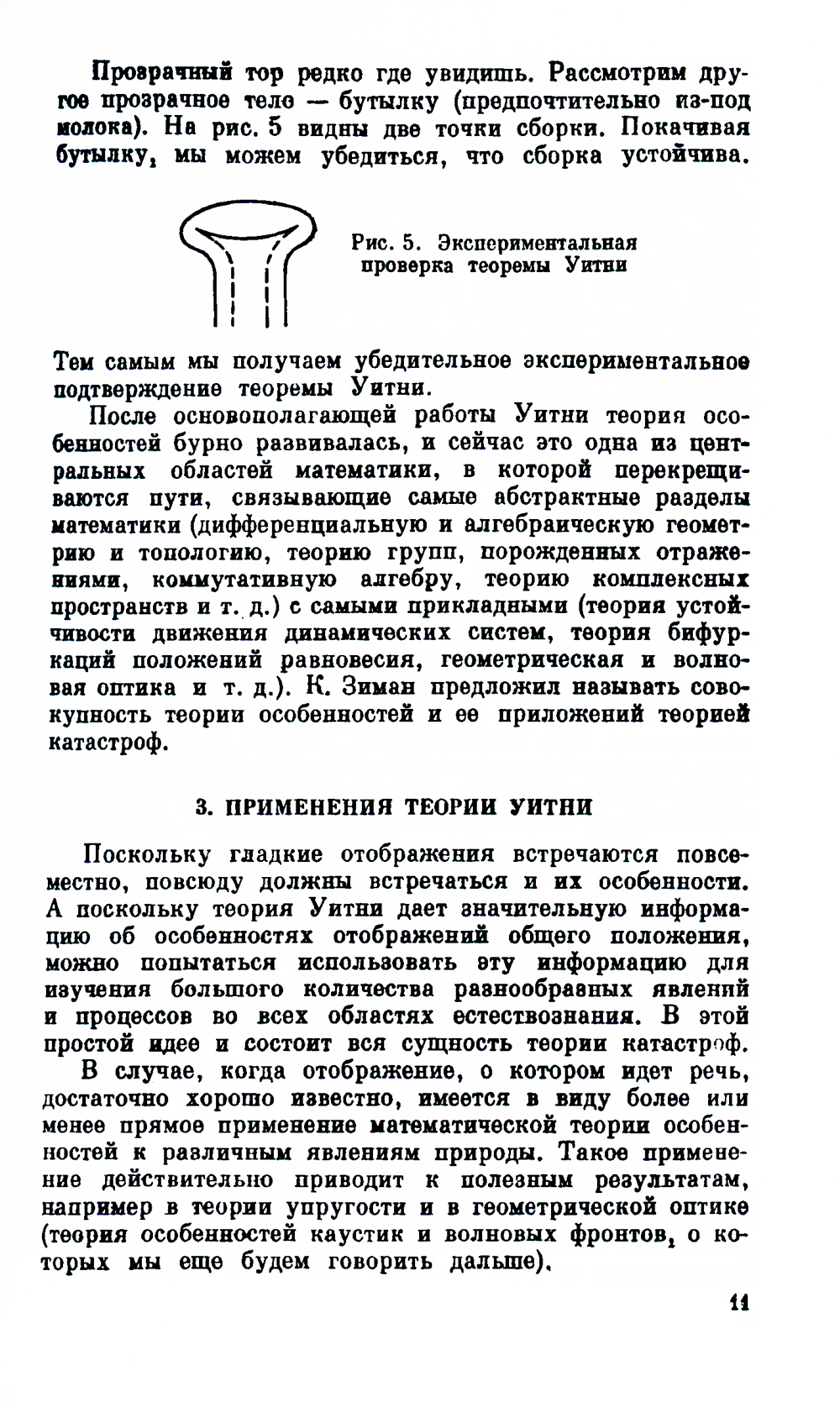 Прозрачный тор редко где увидишь. Рассмотрим другое прозрачное тело — бутылку (предпочтительно из-под молока). На рис. 5 видны две точки сборки. Покачивая бутылку, мы можем убедиться, что сборка устойчива.

Рис. 5. Экспериментальная проверка теоремы Уитни

Тем самым мы получаем убедительное экспериментальное подтверждение теоремы Уитни.

После основополагающей работы Уитни теория особенностей бурно развивалась, и сейчас это одна из центральных областей математики, в которой перекрещиваются пути, связывающие самые абстрактные разделы математики (дифференциальную и алгебраическую геометрию и топологию, теорию групп, порожденных отражениями, коммутативную алгебру, теорию комплексных пространств и т. д.) с самыми прикладными (теория устойчивости движения динамических систем, теория бифуркаций положений равновесия, геометрическая и волновая оптика и т. д.). К. Зиман предложил называть совокупность теории особенностей и ее приложений теорией катастроф.

3. ПРИМЕНЕНИЯ ТЕОРИИ УИТНИ

Поскольку гладкие отображения встречаются повсеместно, повсюду должны встречаться и их особенности. А поскольку теория Уитни дает значительную информацию об особенностях отображений общего положения, можно попытаться использовать эту информацию для изучения большого количества разнообразных явлений и процессов во всех областях естествознания. В этой простой идее и состоит вся сущность теории катастроф.

В случае, когда отображение, о котором идет речь, достаточно хорошо известно, имеется в виду более или менее прямое применение математической теории особенностей к различным явлениям природы. Такое применение действительно приводит к полезным результатам, например в теории упругости и в геометрической оптике (теория особенностей каустик и волновых фронтов, о которых мы еще будем говорить дальше).

11